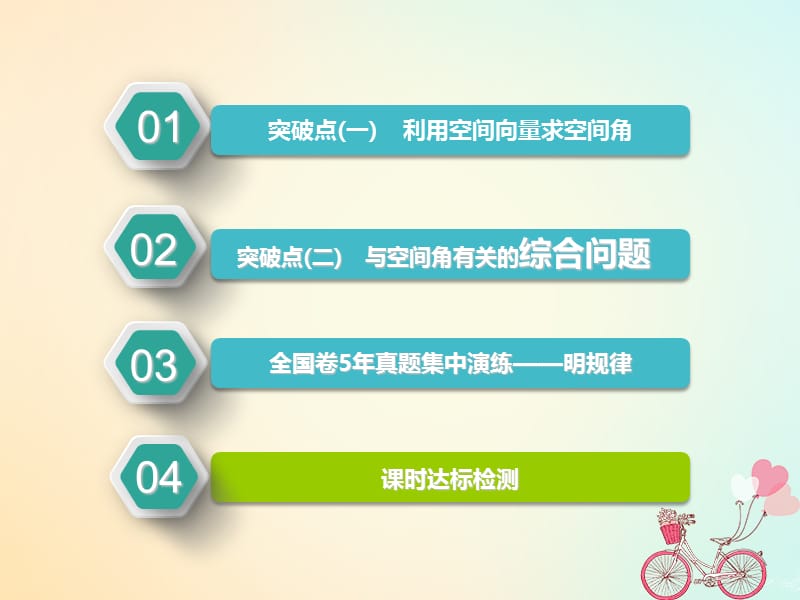 01
突破点(一)　利用空间向量求空间角

02
突破点(二)　与空间角有关的综合问题

03
全国卷5年真题集中演练——明规律

04
课时达标检测